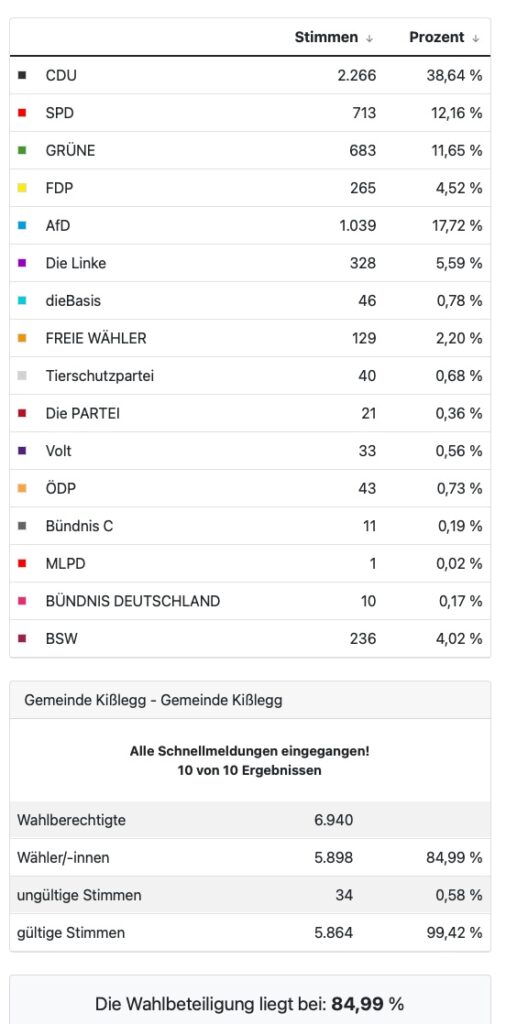 | | Stimmen ↓ | Prozent ↓ |
|---|---|---|
| CDU | 2.266 | 38,64 % |
| SPD | 713 | 12,16 % |
| GRÜNE | 683 | 11,65 % |
| FDP | 265 | 4,52 % |
| AfD | 1.039 | 17,72 % |
| Die Linke | 328 | 5,59 % |
| dieBasis | 46 | 0,78 % |
| FREIE WÄHLER | 129 | 2,20 % |
| Tierschutzpartei | 40 | 0,68 % |
| Die PARTEI | 21 | 0,36 % |
| Volt | 33 | 0,56 % |
| ÖDP | 43 | 0,73 % |
| Bündnis C | 11 | 0,19 % |
| MLPD | 1 | 0,02 % |
| BÜNDNIS DEUTSCHLAND | 10 | 0,17 % |
| BSW | 236 | 4,02 % |

Gemeinde Kißlegg - Gemeinde Kißlegg

Alle Schnellmeldungen eingegangen!
10 von 10 Ergebnissen

| | | |
|---|---|---|
| Wahlberechtigte | 6.940 | |
| Wähler/-innen | 5.898 | 84,99 % |
| ungültige Stimmen | 34 | 0,58 % |
| gültige Stimmen | 5.864 | 99,42 % |

Die Wahlbeteiligung liegt bei: 84,99 %